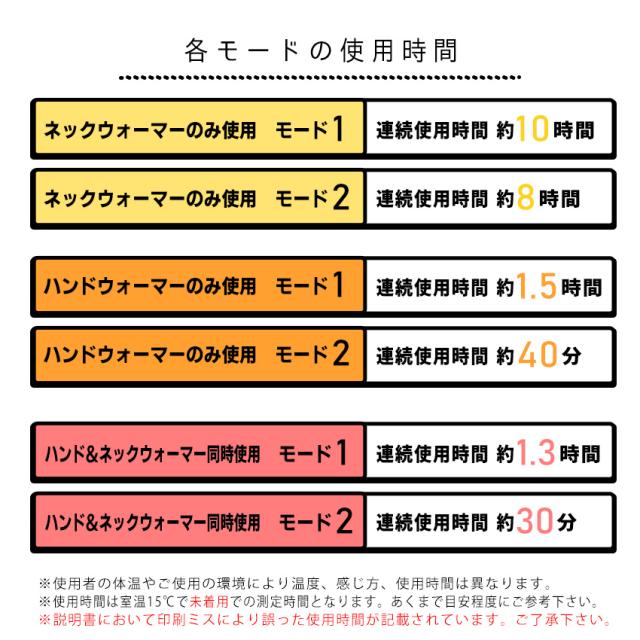 各モードの使用時間

| ネックウォーマーのみ使用　モード1 | 連続使用時間 約10時間 |
|---|---|
| ネックウォーマーのみ使用　モード2 | 連続使用時間 約8時間 |
| ハンドウォーマーのみ使用　モード1 | 連続使用時間 約1.5時間 |
| ハンドウォーマーのみ使用　モード2 | 連続使用時間 約40分 |
| ハンド&ネックウォーマー同時使用　モード1 | 連続使用時間 約1.3時間 |
| ハンド&ネックウォーマー同時使用　モード2 | 連続使用時間 約30分 |

※使用者の体温やご使用の環境により温度、感じ方、使用時間は異なります。
※使用時間は室温15℃で未着用での測定時間となります。あくまで目安程度にご参考下さい。
※説明書において印刷ミスにより誤った使用時間が記載されています。ご了承下さい。